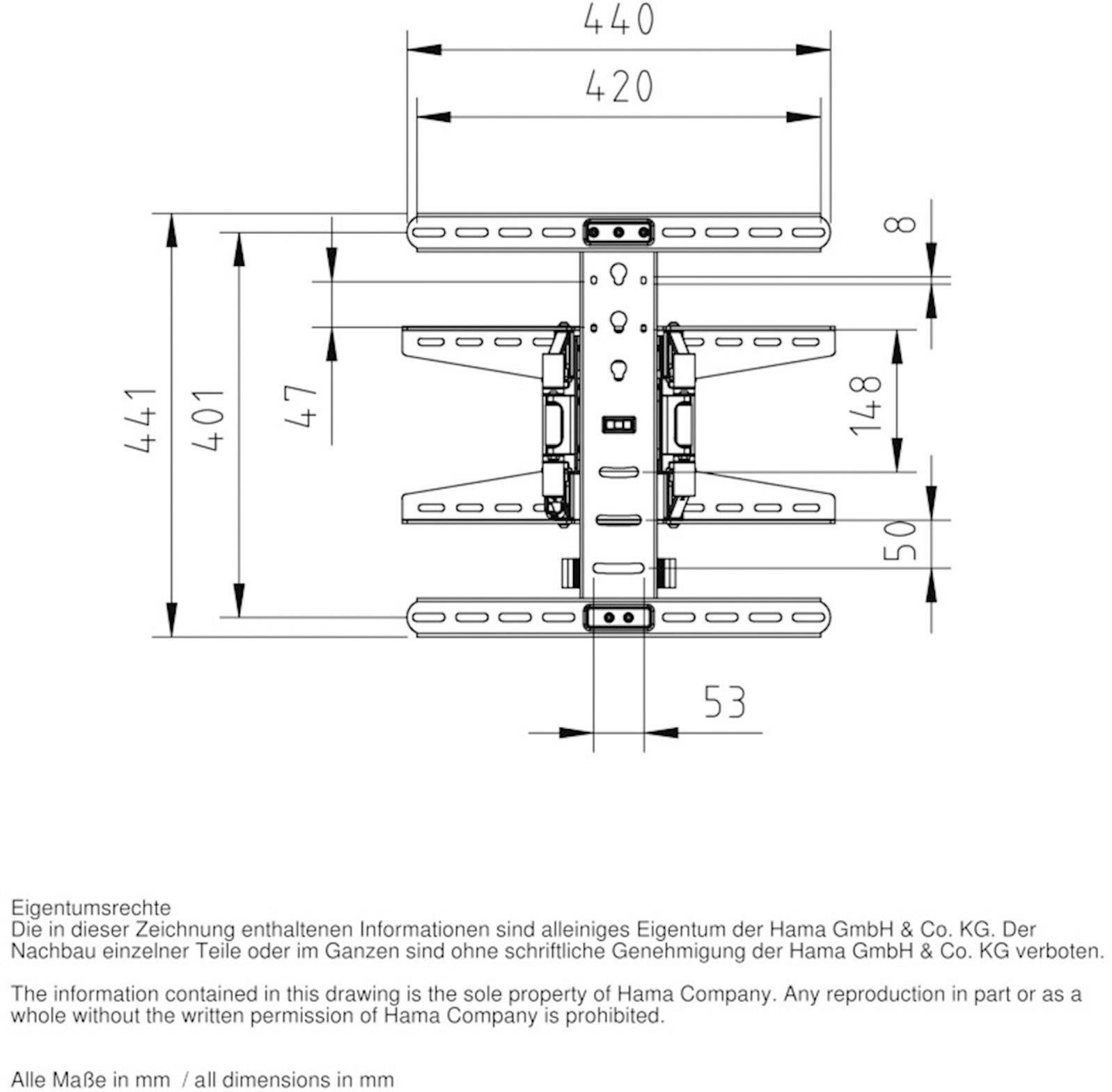 440

420

441

401

47

8

148

50

53

Eigentumsrechte
Die in dieser Zeichnung enthaltenen Informationen sind alleiniges Eigentum der Hama GmbH & Co. KG. Der Nachbau einzelner Teile oder im Ganzen sind ohne schriftliche Genehmigung der Hama GmbH & Co. KG verboten.

The information contained in this drawing is the sole property of Hama Company. Any reproduction in part or as a whole without the written permission of Hama Company is prohibited.

Alle Maße in mm / all dimensions in mm